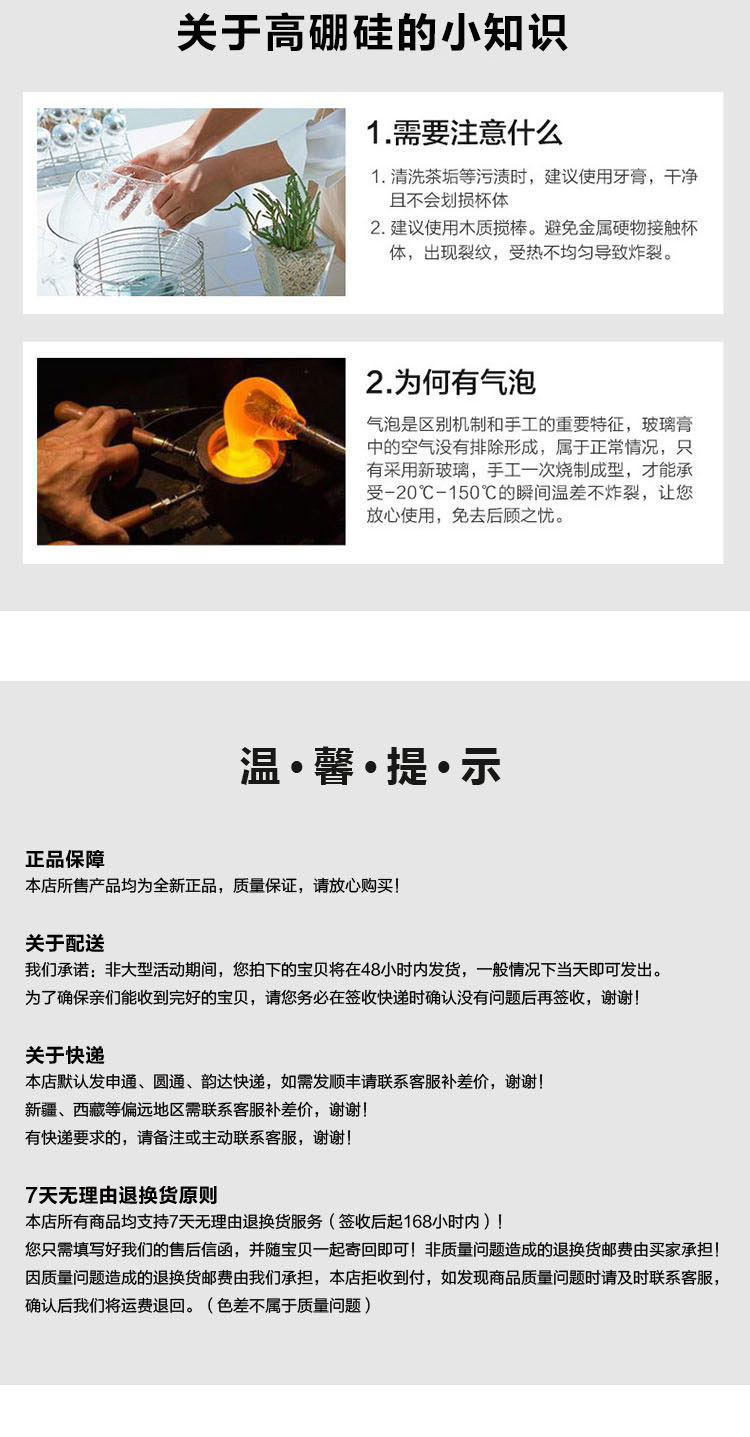 关于高硼硅的小知识

1.需要注意什么

1.清洗茶垢等污渍时，建议使用牙膏，干净且不会划损杯体

2.建议使用木质搅棒。避免金属硬物接触杯体，出现裂纹，受热不均匀导致炸裂。

2.为何有气泡

气泡是区别机制和手工的重要特征，玻璃膏中的空气没有排除形成，属于正常情况，只有采用新玻璃，手工一次烧制成型，才能承受-20℃-150℃的瞬间温差不炸裂，让您放心使用，免去后顾之忧。

温·馨·提·示

正品保障
本店所售产品均为全新正品，质量保证，请放心购买！

关于配送
我们承诺：非大型活动期间，您拍下的宝贝将在48小时内发货，一般情况下当天即可发出。
为了确保亲们能收到完好的宝贝，请您务必在签收快递时确认没有问题后再签收，谢谢！

关于快递
本店默认发申通、圆通、韵达快递，如需发顺丰请联系客服补差价，谢谢！
新疆、西藏等偏远地区需联系客服补差价，谢谢！
有快递要求的，请备注或主动联系客服，谢谢！

7天无理由退换货原则
本店所有商品均支持7天无理由退换货服务（签收后起168小时内）！
您只需填写好我们的售后信函，并随宝贝一起寄回即可！非质量问题造成的退换货邮费由买家承担！
因质量问题造成的退换货邮费由我们承担，本店拒收到付，如发现商品质量问题时请及时联系客服，确认后我们将运费退回。（色差不属于质量问题）